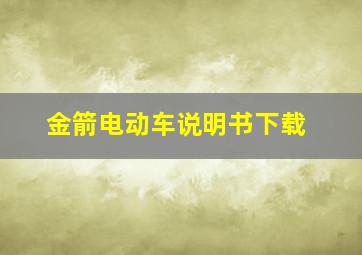 金箭电动车说明书下载